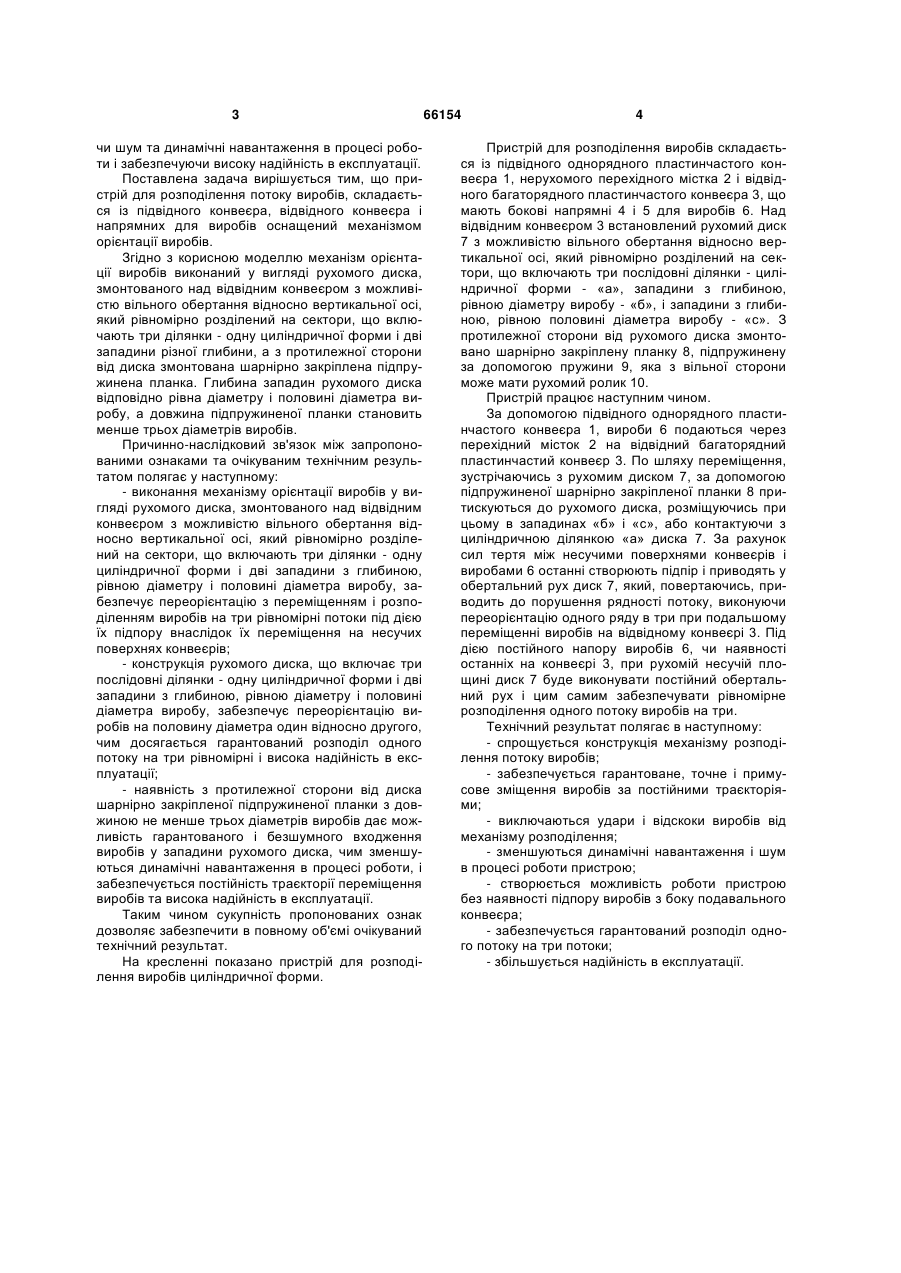 3 66154 4

чи шум та динамічні навантаження в процесі роботи і забезпечуючи високу надійність в експлуатації.

Поставлена задача вирішується тим, що пристрій для розподілення потоку виробів, складається із підвідного конвеєра, відвідного конвеєра і напрямних для виробів оснащений механізмом орієнтації виробів.

Згідно з корисною моделлю механізм орієнтації виробів виконаний у вигляді рухомого диска, змонтованого над відвідним конвеєром з можливістю вільного обертання відносно вертикальної осі, який рівномірно розділений на сектори, що включають три ділянки - одну циліндричної форми і дві западини різної глибини, а з протилежної сторони від диска змонтована шарнірно закріплена підпружинена планка. Глибина западин рухомого диска відповідно рівна діаметру і половині діаметра виробу, а довжина підпружиненої планки становить менше трьох діаметрів виробів.

Причинно-наслідковий зв'язок між запропонованими ознаками та очікуваним технічним результатом полягає у наступному:

- виконання механізму орієнтації виробів у вигляді рухомого диска, змонтованого над відвідним конвеєром з можливістю вільного обертання відносно вертикальної осі, який рівномірно розділений на сектори, що включають три ділянки - одну циліндричної форми і дві западини з глибиною, рівною діаметру і половині діаметра виробу, забезпечує переорієнтацію з переміщенням і розподіленням виробів на три рівномірні потоки під дією їх підпору внаслідок їх переміщення на несучих поверхнях конвеєрів;

- конструкція рухомого диска, що включає три послідовні ділянки - одну циліндричної форми і дві западини з глибиною, рівною діаметру і половині діаметра виробу, забезпечує переорієнтацію виробів на половину діаметра один відносно другого, чим досягається гарантований розподіл одного потоку на три рівномірні і висока надійність в експлуатації;

- наявність з протилежної сторони від диска шарнірно закріпленої підпружиненої планки з довжиною не менше трьох діаметрів виробів дає можливість гарантованого і безшумного входження виробів у западини рухомого диска, чим зменшуються динамічні навантаження в процесі роботи, і забезпечується постійність траєкторії переміщення виробів та висока надійність в експлуатації.

Таким чином сукупність пропонованих ознак дозволяє забезпечити в повному об'ємі очікуваний технічний результат.

На кресленні показано пристрій для розподілення виробів циліндричної форми.

Пристрій для розподілення виробів складається із підвідного однорядного пластинчастого конвеєра 1, нерухомого перехідного містка 2 і відвідного багаторядного пластинчастого конвеєра 3, що мають бокові напрямні 4 і 5 для виробів 6. Над відвідним конвеєром 3 встановлений рухомий диск 7 з можливістю вільного обертання відносно вертикальної осі, який рівномірно розділений на сектори, що включають три послідовні ділянки - циліндричної форми - «а», западини з глибиною, рівною діаметру виробу - «б», і западини з глибиною, рівною половині діаметра виробу - «с». З протилежної сторони від рухомого диска змонтовано шарнірно закріплену планку 8, підпружинену за допомогою пружини 9, яка з вільної сторони може мати рухомий ролик 10.

Пристрій працює наступним чином.

За допомогою підвідного однорядного пластинчастого конвеєра 1, вироби 6 подаються через перехідний місток 2 на відвідний багаторядний пластинчастий конвеєр 3. По шляху переміщення, зустрічаючись з рухомим диском 7, за допомогою підпружиненої шарнірно закріпленої планки 8 притискуються до рухомого диска, розміщуючись при цьому в западинах «б» і «с», або контактуючи з циліндричною ділянкою «а» диска 7. За рахунок сил тертя між несучими поверхнями конвеєрів і виробами 6 останні створюють підпір і приводять у обертальний рух диск 7, який, повертаючись, приводить до порушення рядності потоку, виконуючи переорієнтацію одного ряду в три при подальшому переміщенні виробів на відвідному конвеєрі 3. Під дією постійного напору виробів 6, чи наявності останніх на конвеєрі 3, при рухомій несучій площині диск 7 буде виконувати постійний обертальний рух і цим самим забезпечувати рівномірне розподілення одного потоку виробів на три.

Технічний результат полягає в наступному:

- спрощується конструкція механізму розподілення потоку виробів;

- забезпечується гарантоване, точне і примусове зміщення виробів за постійними траєкторіями;

- виключаються удари і відскоки виробів від механізму розподілення;

- зменшуються динамічні навантаження і шум в процесі роботи пристрою;

- створюється можливість роботи пристрою без наявності підпору виробів з боку подавального конвеєра;

- забезпечується гарантований розподіл одного потоку на три потоки;

- збільшується надійність в експлуатації.